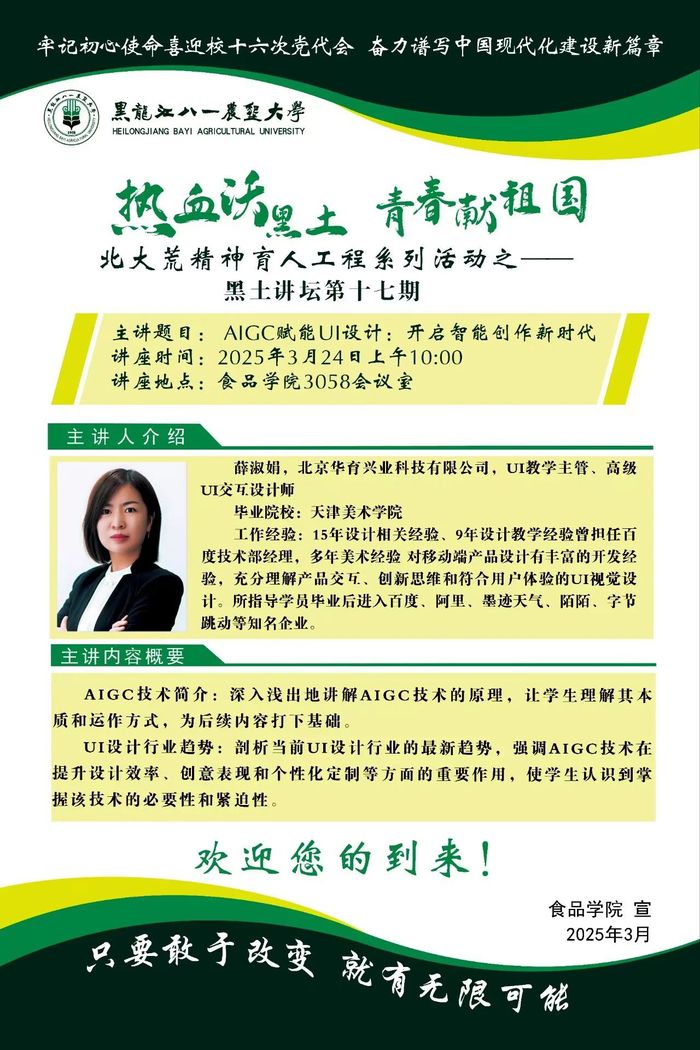 牢记初心使命喜迎校十六次党代会 奋力谱写中国现代化建设新篇章

黑龍江八一農墾大學
HEILONGJIANG BAYI AGRICULTURAL UNIVERSITY

热血沃黑土 青春献祖国

北大荒精神育人工程系列活动之——
黑土讲坛第十七期

主讲题目：AIGC赋能UI设计：开启智能创作新时代
讲座时间：2025年3月24日上午10:00
讲座地点：食品学院3058会议室

主讲人介绍

薛淑娟，北京华育兴业科技有限公司，UI教学主管、高级UI交互设计师

毕业院校：天津美术学院

工作经验：15年设计相关经验、9年设计教学经验曾担任百度技术部经理，多年美术经验 对移动端产品设计有丰富的开发经验，充分理解产品交互、创新思维和符合用户体验的UI视觉设计。所指导学员毕业后进入百度、阿里、墨迹天气、陌陌、字节跳动等知名企业。

主讲内容概要

AIGC技术简介：深入浅出地讲解AIGC技术的原理，让学生理解其本质和运作方式，为后续内容打下基础。

UI设计行业趋势：剖析当前UI设计行业的最新趋势，强调AIGC技术在提升设计效率、创意表现和个性化定制等方面的重要作用，使学生认识到掌握该技术的必要性和紧迫性。

欢迎您的到来！

食品学院 宣
2025年3月

只要敢于改变 就有无限可能